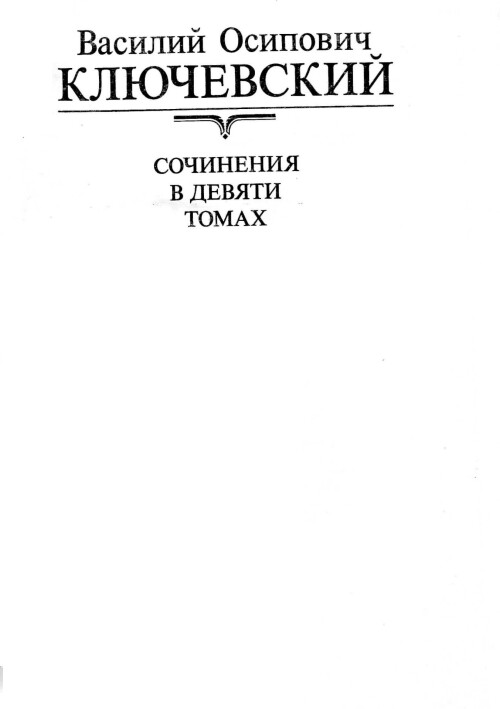 Василий Осипович
КЛЮЧЕВСКИЙ

СОЧИНЕНИЯ
В ДЕВЯТИ
ТОМАХ